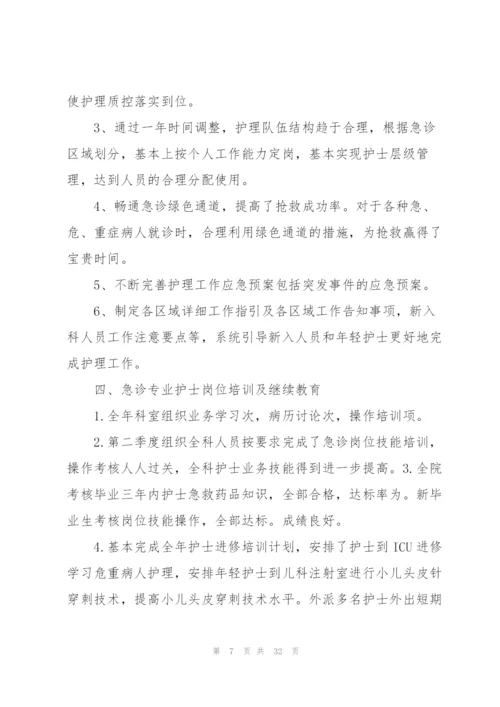 使护理质控落实到位。

3、通过一年时间调整，护理队伍结构趋于合理，根据急诊区域划分，基本上按个人工作能力定岗，基本实现护士层级管理，达到人员的合理分配使用。

4、畅通急诊绿色通道，提高了抢救成功率。对于各种急、危、重症病人就诊时，合理利用绿色通道的措施，为抢救赢得了宝贵时间。

5、不断完善护理工作应急预案包括突发事件的应急预案。

6、制定各区域详细工作指引及各区域工作告知事项，新入科人员工作注意要点等，系统引导新入人员和年轻护士更好地完成护理工作。

四、急诊专业护士岗位培训及继续教育

1.全年科室组织业务学习次，病历讨论次，操作培训项。

2.第二季度组织全科人员按要求完成了急诊岗位技能培训，操作考核人人过关，全科护士业务技能得到进一步提高。3.全院考核毕业三年内护士急救药品知识，全部合格，达标率为。新毕业生考核岗位技能操作，全部达标。成绩良好。

4.基本完成全年护士进修培训计划，安排了护士到ICU进修学习危重病人护理，安排年轻护士到儿科注射室进行小儿头皮针穿刺技术，提高小儿头皮穿刺技术水平。外派多名护士外出短期

第 7 页 共 32 页